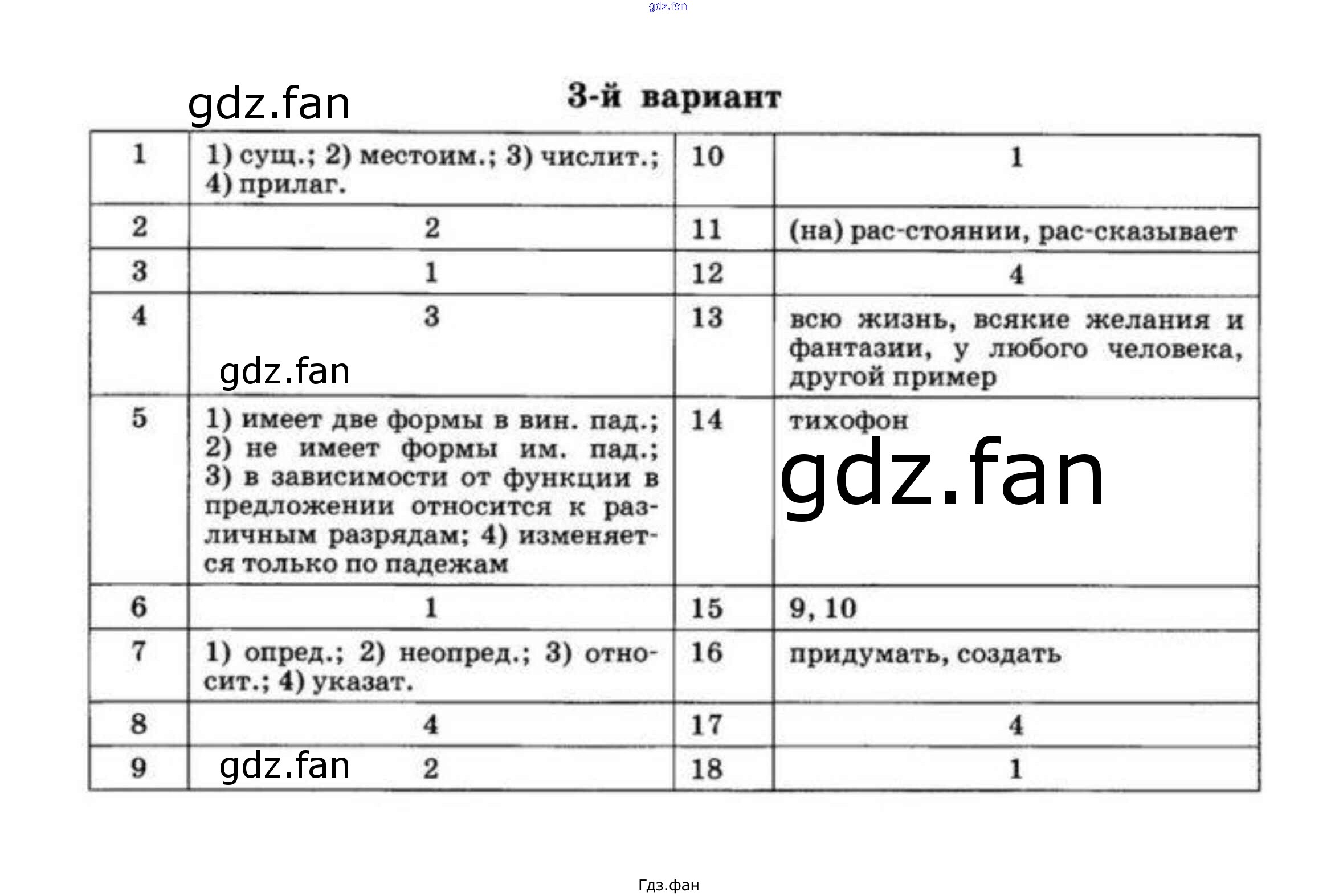 gdz.fan

gdz.fan

3-й вариант

| 1 | 1) сущ.; 2) местоим.; 3) числит.; 4) прилаг. | 10 | 1 |
|---|---|---|---|
| 2 | 2 | 11 | (на) рас-стоянии, рас-сказывает |
| 3 | 1 | 12 | 4 |
| 4 | 3 gdz.fan | 13 | всю жизнь, всякие желания и фантазии, у любого человека, другой пример |
| 5 | 1) имеет две формы в вин. пад.; 2) не имеет формы им. пад.; 3) в зависимости от функции в предложении относится к различным разрядам; 4) изменяется только по падежам | 14 | тихофон gdz.fan |
| 6 | 1 | 15 | 9, 10 |
| 7 | 1) опред.; 2) неопред.; 3) относит.; 4) указат. | 16 | придумать, создать |
| 8 | 4 | 17 | 4 |
| 9 | gdz.fan 2 | 18 | 1 |

Гдз.фан